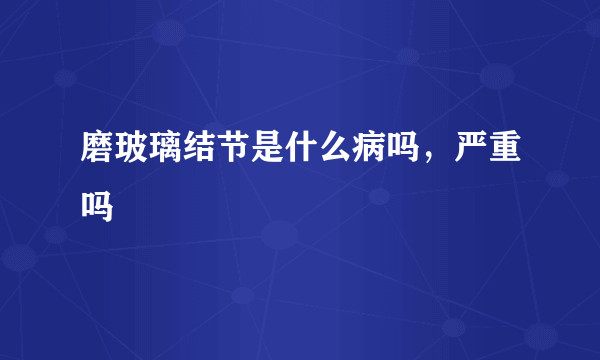 磨玻璃结节是什么病吗，严重吗